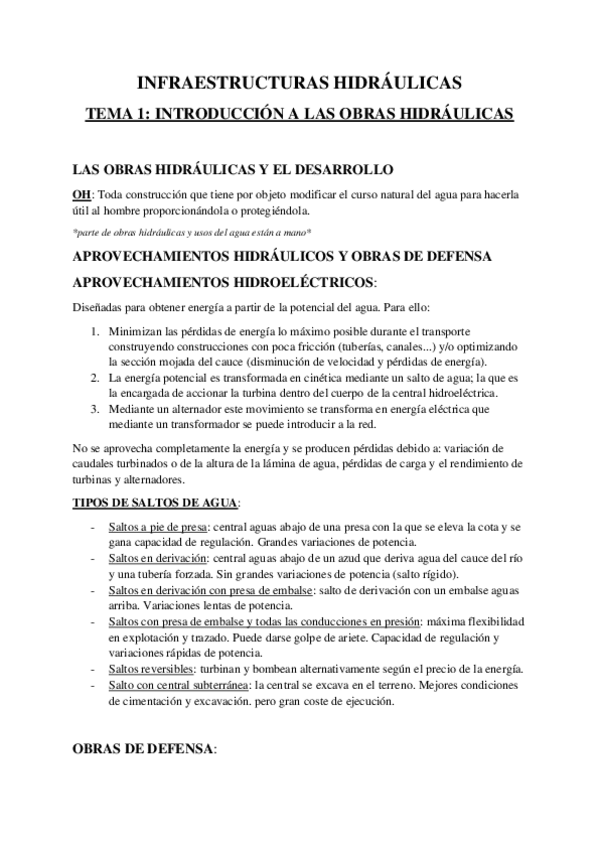 INFRAESTRUCTURAS HIDRÁULICAS

TEMA 1: INTRODUCCIÓN A LAS OBRAS HIDRÁULICAS

LAS OBRAS HIDRÁULICAS Y EL DESARROLLO

OH: Toda construcción que tiene por objeto modificar el curso natural del agua para hacerla útil al hombre proporcionándola o protegiéndola.

*parte de obras hidráulicas y usos del agua están a mano*

APROVECHAMIENTOS HIDRÁULICOS Y OBRAS DE DEFENSA

APROVECHAMIENTOS HIDROELÉCTRICOS:

Diseñadas para obtener energía a partir de la potencial del agua. Para ello:

1. Minimizan las pérdidas de energía lo máximo posible durante el transporte construyendo construcciones con poca fricción (tuberías, canales...) y/o optimizando la sección mojada del cauce (disminución de velocidad y pérdidas de energía).
2. La energía potencial es transformada en cinética mediante un salto de agua; la que es la encargada de accionar la turbina dentro del cuerpo de la central hidroeléctrica.
3. Mediante un alternador este movimiento se transforma en energía eléctrica que mediante un transformador se puede introducir a la red.

No se aprovecha completamente la energía y se producen pérdidas debido a: variación de caudales turbinados o de la altura de la lámina de agua, pérdidas de carga y el rendimiento de turbinas y alternadores.

TIPOS DE SALTOS DE AGUA:

- Saltos a pie de presa: central aguas abajo de una presa con la que se eleva la cota y se gana capacidad de regulación. Grandes variaciones de potencia.
- Saltos en derivación: central aguas abajo de un azud que deriva agua del cauce del río y una tubería forzada. Sin grandes variaciones de potencia (salto rígido).
- Saltos en derivación con presa de embalse: salto de derivación con un embalse aguas arriba. Variaciones lentas de potencia.
- Saltos con presa de embalse y todas las conducciones en presión: máxima flexibilidad en explotación y trazado. Puede darse golpe de ariete. Capacidad de regulación y variaciones rápidas de potencia.
- Saltos reversibles: turbinan y bombean alternativamente según el precio de la energía.
- Salto con central subterránea: la central se excava en el terreno. Mejores condiciones de cimentación y excavación. pero gran coste de ejecución.

OBRAS DE DEFENSA: